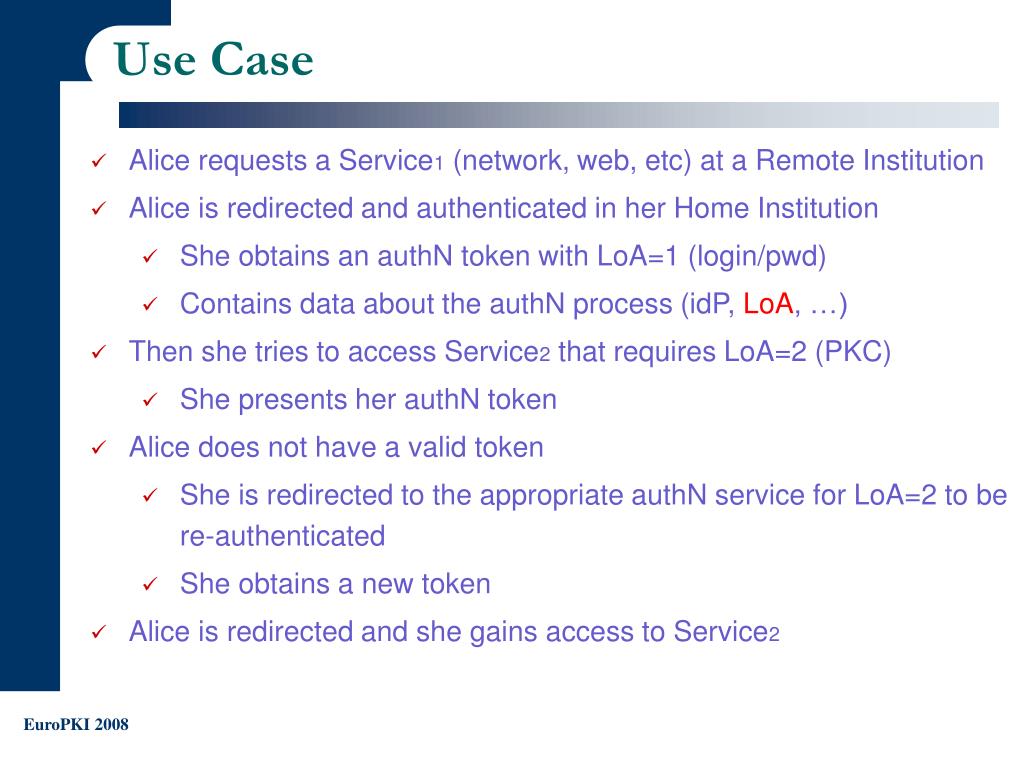 Use Case

✓ Alice requests a Service$_1$ (network, web, etc) at a Remote Institution
✓ Alice is redirected and authenticated in her Home Institution
 ✓ She obtains an authN token with LoA=1 (login/pwd)
 ✓ Contains data about the authN process (idP, LoA, …)
✓ Then she tries to access Service$_2$ that requires LoA=2 (PKC)
 ✓ She presents her authN token
✓ Alice does not have a valid token
 ✓ She is redirected to the appropriate authN service for LoA=2 to be re-authenticated
 ✓ She obtains a new token
✓ Alice is redirected and she gains access to Service$_2$

EuroPKI 2008